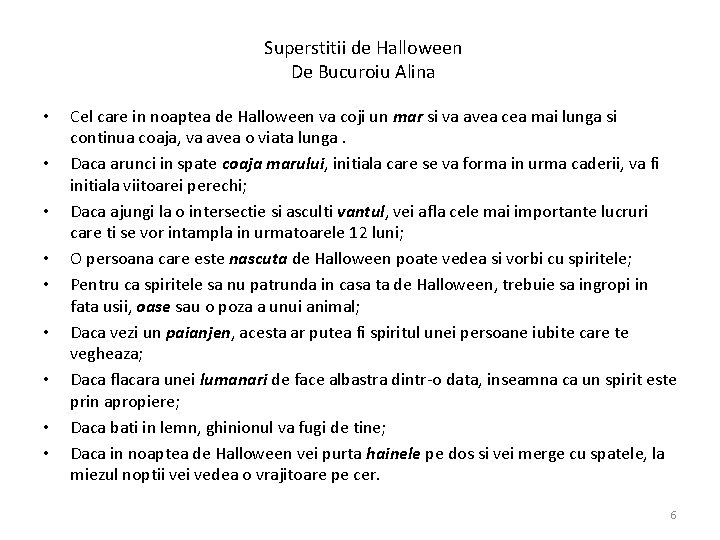 Superstitii de Halloween
De Bucuroiu Alina

• Cel care in noaptea de Halloween va coji un mar si va avea cea mai lunga si continua coaja, va avea o viata lunga .
• Daca arunci in spate coaja marului, initiala care se va forma in urma caderii, va fi initiala viitoarei perechi;
• Daca ajungi la o intersectie si asculti vantul, vei afla cele mai importante lucruri care ti se vor intampla in urmatoarele 12 luni;
• O persoana care este nascuta de Halloween poate vedea si vorbi cu spiritele;
• Pentru ca spiritele sa nu patrunda in casa ta de Halloween, trebuie sa ingropi in fata usii, oase sau o poza a unui animal;
• Daca vezi un paianjen, acesta ar putea fi spiritul unei persoane iubite care te vegheaza;
• Daca flacara unei lumanari de face albastra dintr-o data, inseamna ca un spirit este prin apropiere;
• Daca bati in lemn, ghinionul va fugi de tine;
• Daca in noaptea de Halloween vei purta hainele pe dos si vei merge cu spatele, la miezul noptii vei vedea o vrajitoare pe cer.

6